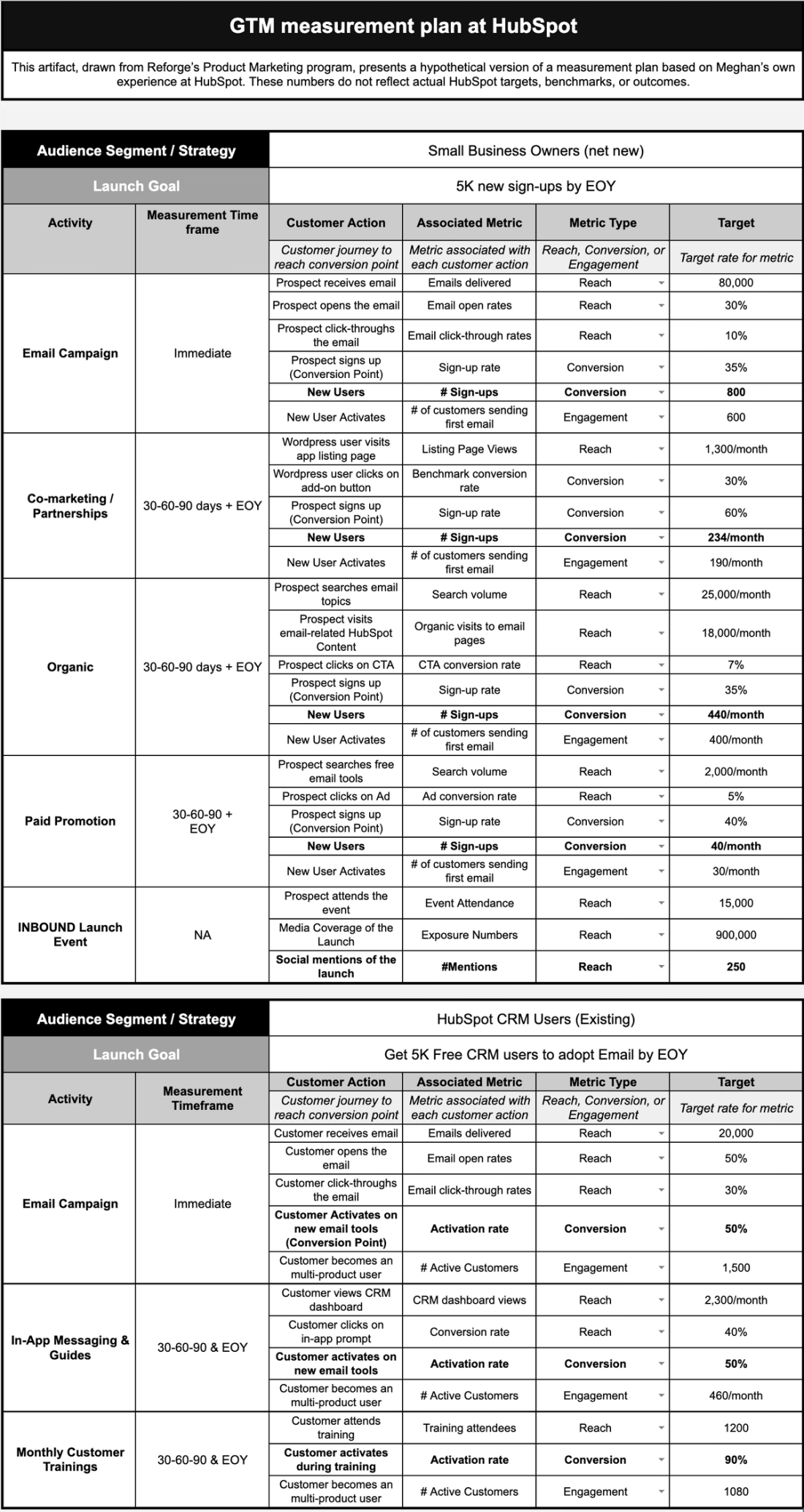 GTM measurement plan at HubSpot

This artifact, drawn from Reforge's Product Marketing program, presents a hypothetical version of a measurement plan based on Meghan's own experience at HubSpot. These numbers do not reflect actual HubSpot targets, benchmarks, or outcomes.

| Audience Segment / Strategy | | Small Business Owners (net new) | | | |
|---|---|---|---|---|---|
| Launch Goal | | 5K new sign-ups by EOY | | | |
| Activity | Measurement Time frame | Customer Action | Associated Metric | Metric Type | Target |
| | | Customer journey to reach conversion point | Metric associated with each customer action | Reach, Conversion, or Engagement | Target rate for metric |
| Email Campaign | Immediate | Prospect receives email | Emails delivered | Reach | 80,000 |
| | | Prospect opens the email | Email open rates | Reach | 30% |
| | | Prospect click-throughs the email | Email click-through rates | Reach | 10% |
| | | Prospect signs up (Conversion Point) | Sign-up rate | Conversion | 35% |
| | | New Users | # Sign-ups | Conversion | 800 |
| | | New User Activates | # of customers sending first email | Engagement | 600 |
| Co-marketing / Partnerships | 30-60-90 days + EOY | Wordpress user visits app listing page | Listing Page Views | Reach | 1,300/month |
| | | Wordpress user clicks on add-on button | Benchmark conversion rate | Conversion | 30% |
| | | Prospect signs up (Conversion Point) | Sign-up rate | Conversion | 60% |
| | | New Users | # Sign-ups | Conversion | 234/month |
| | | New User Activates | # of customers sending first email | Engagement | 190/month |
| Organic | 30-60-90 days + EOY | Prospect searches email topics | Search volume | Reach | 25,000/month |
| | | Prospect visits email-related HubSpot Content | Organic visits to email pages | Reach | 18,000/month |
| | | Prospect clicks on CTA | CTA conversion rate | Reach | 7% |
| | | Prospect signs up (Conversion Point) | Sign-up rate | Conversion | 35% |
| | | New Users | # Sign-ups | Conversion | 440/month |
| | | New User Activates | # of customers sending first email | Engagement | 400/month |
| Paid Promotion | 30-60-90 + EOY | Prospect searches free email tools | Search volume | Reach | 2,000/month |
| | | Prospect clicks on Ad | Ad conversion rate | Reach | 5% |
| | | Prospect signs up (Conversion Point) | Sign-up rate | Conversion | 40% |
| | | New Users | # Sign-ups | Conversion | 40/month |
| | | New User Activates | # of customers sending first email | Engagement | 30/month |
| INBOUND Launch Event | NA | Prospect attends the event | Event Attendance | Reach | 15,000 |
| | | Media Coverage of the Launch | Exposure Numbers | Reach | 900,000 |
| | | Social mentions of the launch | #Mentions | Reach | 250 |

| Audience Segment / Strategy | | HubSpot CRM Users (Existing) | | | |
|---|---|---|---|---|---|
| Launch Goal | | Get 5K Free CRM users to adopt Email by EOY | | | |
| Activity | Measurement Timeframe | Customer Action | Associated Metric | Metric Type | Target |
| | | Customer journey to reach conversion point | Metric associated with each customer action | Reach, Conversion, or Engagement | Target rate for metric |
| Email Campaign | Immediate | Customer receives email | Emails delivered | Reach | 20,000 |
| | | Customer opens the email | Email open rates | Reach | 50% |
| | | Customer click-throughs the email | Email click-through rates | Reach | 30% |
| | | Customer Activates on new email tools (Conversion Point) | Activation rate | Conversion | 50% |
| | | Customer becomes an multi-product user | # Active Customers | Engagement | 1,500 |
| In-App Messaging & Guides | 30-60-90 & EOY | Customer views CRM dashboard | CRM dashboard views | Reach | 2,300/month |
| | | Customer clicks on in-app prompt | Conversion rate | Reach | 40% |
| | | Customer activates on new email tools | Activation rate | Conversion | 50% |
| | | Customer becomes an multi-product user | # Active Customers | Engagement | 460/month |
| Monthly Customer Trainings | 30-60-90 & EOY | Customer attends training | Training attendees | Reach | 1200 |
| | | Customer activates during training | Activation rate | Conversion | 90% |
| | | Customer becomes an multi-product user | # Active Customers | Engagement | 1080 |